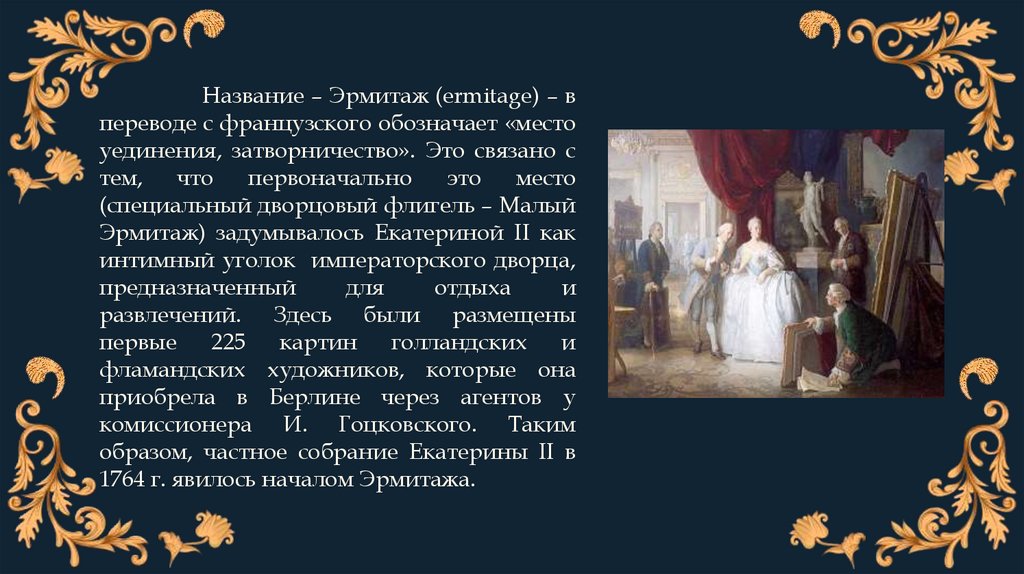 Название – Эрмитаж (ermitage) – в переводе с французского обозначает «место уединения, затворничество». Это связано с тем, что первоначально это место (специальный дворцовый флигель – Малый Эрмитаж) задумывалось Екатериной II как интимный уголок императорского дворца, предназначенный для отдыха и развлечений. Здесь были размещены первые 225 картин голландских и фламандских художников, которые она приобрела в Берлине через агентов у комиссионера И. Гоцковского. Таким образом, частное собрание Екатерины II в 1764 г. явилось началом Эрмитажа.